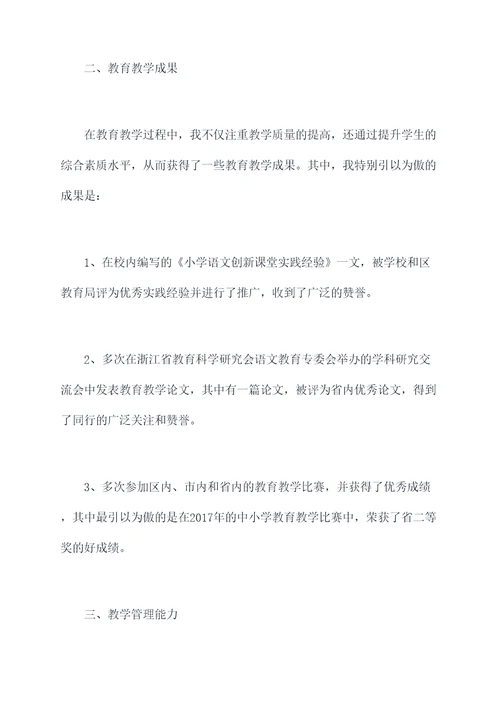 二、教育教学成果

在教育教学过程中，我不仅注重教学质量的提高，还通过提升学生的综合素质水平，从而获得了一些教育教学成果。其中，我特别引以为傲的成果是：

1、在校内编写的《小学语文创新课堂实践经验》一文，被学校和区教育局评为优秀实践经验并进行了推广，收到了广泛的赞誉。

2、多次在浙江省教育科学研究会语文教育专委会举办的学科研究交流会中发表教育教学论文，其中有一篇论文，被评为省内优秀论文，得到了同行的广泛关注和赞誉。

3、多次参加区内、市内和省内的教育教学比赛，并获得了优秀成绩，其中最引以为傲的是在2017年的中小学教育教学比赛中，荣获了省二等奖的好成绩。

三、教学管理能力